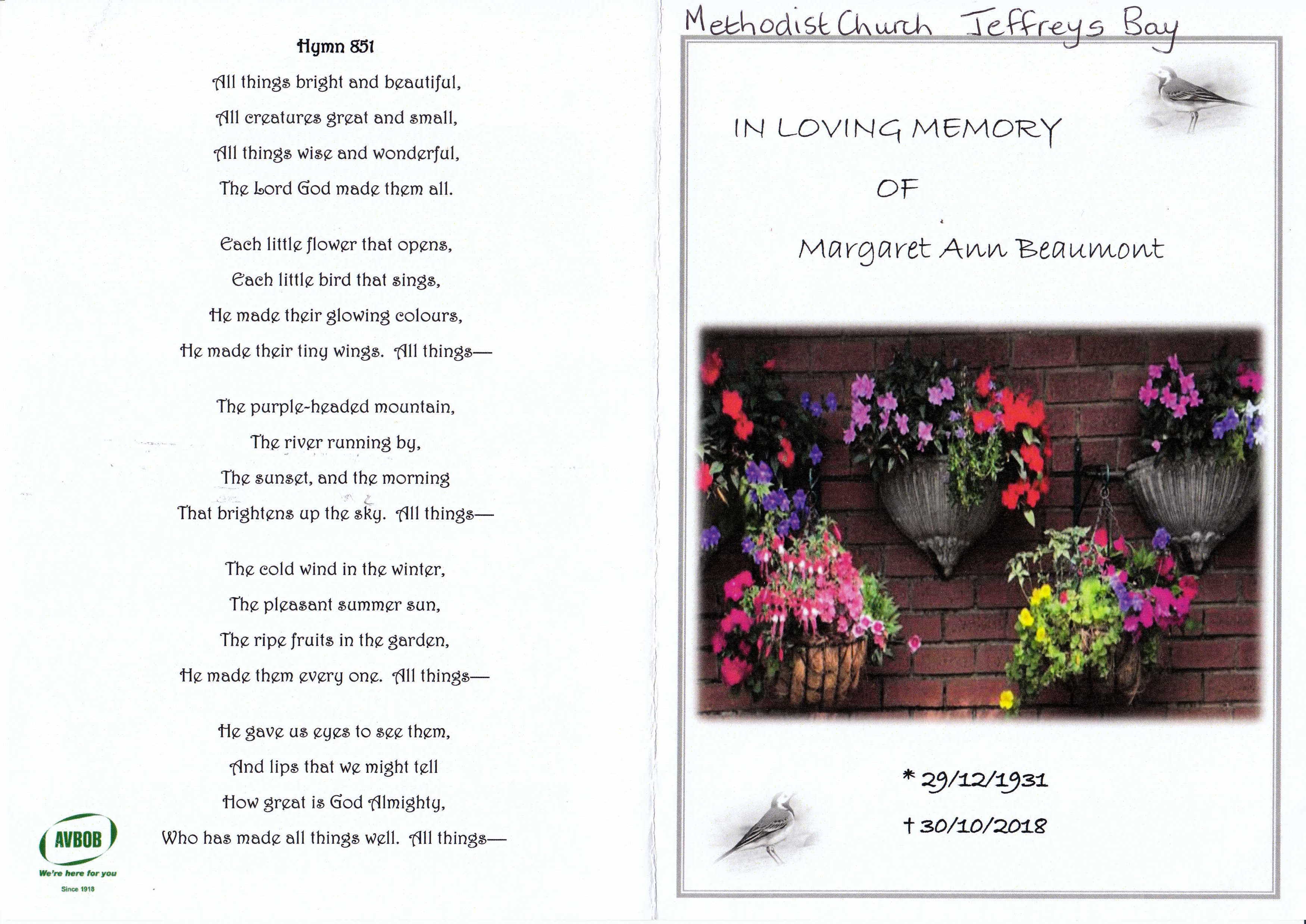 Hymn 851

All things bright and beautiful,
All creatures great and small,
All things wise and wonderful,
The Lord God made them all.

Each little flower that opens,
Each little bird that sings,
He made their glowing colours,
He made their tiny wings. All things—

The purple-headed mountain,
The river running by,
The sunset, and the morning
That brightens up the sky. All things—

The cold wind in the winter,
The pleasant summer sun,
The ripe fruits in the garden,
He made them every one. All things—

He gave us eyes to see them,
And lips that we might tell
How great is God Almighty,
Who has made all things well. All things—

AVBOB
We're here for you
Since 1918

Methodist Church Jeffreys Bay

IN LOVING MEMORY
OF
Margaret Ann Beaumont

* 29/12/1931
† 30/10/2018